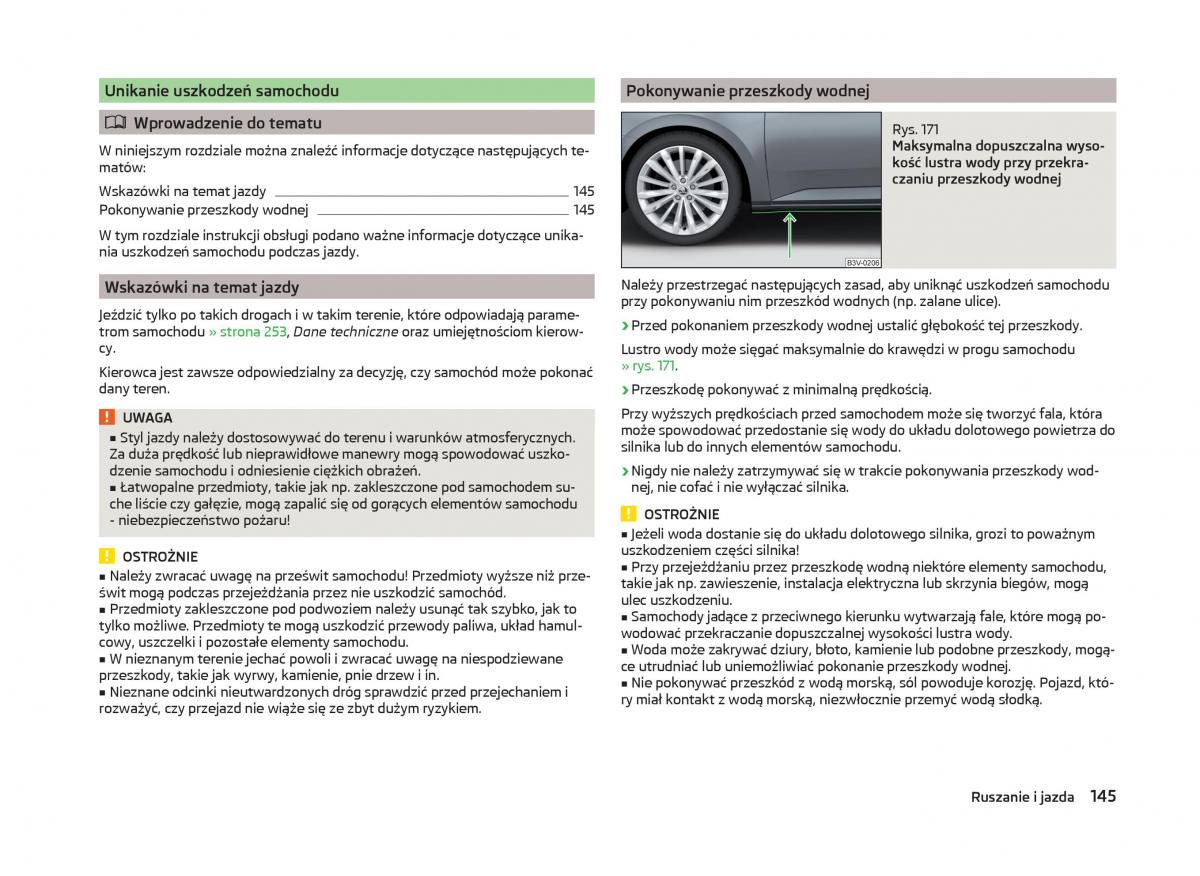 Unikanie uszkodzeń samochodu

Wprowadzenie do tematu

W niniejszym rozdziale można znaleźć informacje dotyczące następujących tematów:

Wskazówki na temat jazdy 145
Pokonywanie przeszkody wodnej 145

W tym rozdziale instrukcji obsługi podano ważne informacje dotyczące unikania uszkodzeń samochodu podczas jazdy.

Wskazówki na temat jazdy

Jeździć tylko po takich drogach i w takim terenie, które odpowiadają parametrom samochodu » strona 253, Dane techniczne oraz umiejętnościom kierowcy.

Kierowca jest zawsze odpowiedzialny za decyzję, czy samochód może pokonać dany teren.

UWAGA
■ Styl jazdy należy dostosowywać do terenu i warunków atmosferycznych. Za duża prędkość lub nieprawidłowe manewry mogą spowodować uszkodzenie samochodu i odniesienie ciężkich obrażeń.
■ Łatwopalne przedmioty, takie jak np. zakleszczone pod samochodem suche liście czy gałęzie, mogą zapalić się od gorących elementów samochodu - niebezpieczeństwo pożaru!

OSTROŻNIE
■ Należy zwracać uwagę na prześwit samochodu! Przedmioty wyższe niż prześwit mogą podczas przejeżdżania przez nie uszkodzić samochód.
■ Przedmioty zakleszczone pod podwoziem należy usunąć tak szybko, jak to tylko możliwe. Przedmioty te mogą uszkodzić przewody paliwa, układ hamulcowy, uszczelki i pozostałe elementy samochodu.
■ W nieznanym terenie jechać powoli i zwracać uwagę na niespodziewane przeszkody, takie jak wyrwy, kamienie, pnie drzew i in.
■ Nieznane odcinki nieutwardzonych dróg sprawdzić przed przejechaniem i rozważyć, czy przejazd nie wiąże się ze zbyt dużym ryzykiem.

Pokonywanie przeszkody wodnej

B3V-0206

Rys. 171
Maksymalna dopuszczalna wysokość lustra wody przy przekraczaniu przeszkody wodnej

Należy przestrzegać następujących zasad, aby uniknąć uszkodzeń samochodu przy pokonywaniu nim przeszkód wodnych (np. zalane ulice).

› Przed pokonaniem przeszkody wodnej ustalić głębokość tej przeszkody.

Lustro wody może sięgać maksymalnie do krawędzi w progu samochodu » rys. 171.

› Przeszkodę pokonywać z minimalną prędkością.

Przy wyższych prędkościach przed samochodem może się tworzyć fala, która może spowodować przedostanie się wody do układu dolotowego powietrza do silnika lub do innych elementów samochodu.

› Nigdy nie należy zatrzymywać się w trakcie pokonywania przeszkody wodnej, nie cofać i nie wyłączać silnika.

OSTROŻNIE
■ Jeżeli woda dostanie się do układu dolotowego silnika, grozi to poważnym uszkodzeniem części silnika!
■ Przy przejeżdżaniu przez przeszkodę wodną niektóre elementy samochodu, takie jak np. zawieszenie, instalacja elektryczna lub skrzynia biegów, mogą ulec uszkodzeniu.
■ Samochody jadące z przeciwnego kierunku wytwarzają fale, które mogą powodować przekraczanie dopuszczalnej wysokości lustra wody.
■ Woda może zakrywać dziury, błoto, kamienie lub podobne przeszkody, mogące utrudniać lub uniemożliwiać pokonanie przeszkody wodnej.
■ Nie pokonywać przeszkód z wodą morską, sól powoduje korozję. Pojazd, który miał kontakt z wodą morską, niezwłocznie przemyć wodą słodką.

Ruszanie i jazda 145